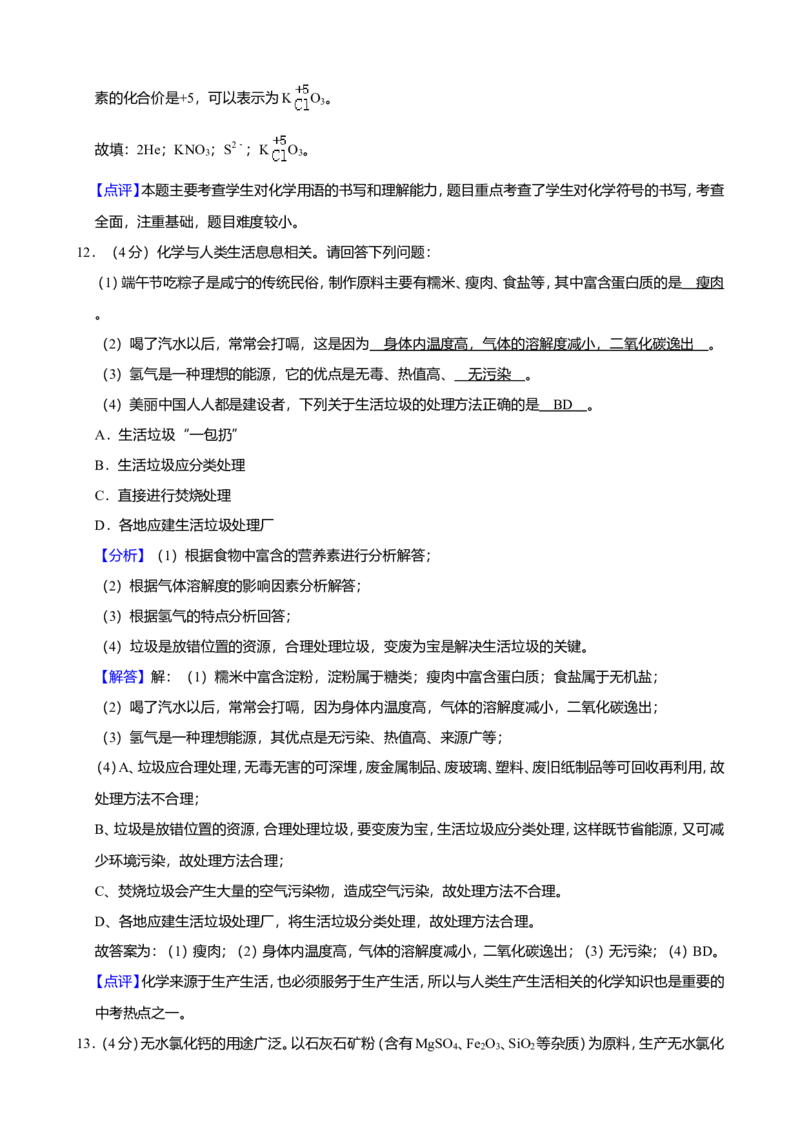 素的化合价是+5，可以表示为$K\overset{+5}{Cl}O_3$。

故填：2He；$KNO_3$；$S^{2-}$；$K\overset{+5}{Cl}O_3$。

【点评】本题主要考查学生对化学用语的书写和理解能力，题目重点考查了学生对化学符号的书写，考查全面，注重基础，题目难度较小。

12．（4分）化学与人类生活息息相关。请回答下列问题：

(1)端午节吃粽子是咸宁的传统民俗，制作原料主要有糯米、瘦肉、食盐等，其中富含蛋白质的是 瘦肉 。

(2)喝了汽水以后，常常会打嗝，这是因为 身体内温度高，气体的溶解度减小，二氧化碳逸出 。

(3)氢气是一种理想的能源，它的优点是无毒、热值高、 无污染 。

(4)美丽中国人人都是建设者，下列关于生活垃圾的处理方法正确的是 BD 。

A．生活垃圾“一包扔”

B．生活垃圾应分类处理

C．直接进行焚烧处理

D．各地应建生活垃圾处理厂

【分析】(1)根据食物中富含的营养素进行分析解答；

(2)根据气体溶解度的影响因素分析解答；

(3)根据氢气的特点分析回答；

(4)垃圾是放错位置的资源，合理处理垃圾，变废为宝是解决生活垃圾的关键。

【解答】解：(1)糯米中富含淀粉，淀粉属于糖类；瘦肉中富含蛋白质；食盐属于无机盐；

(2)喝了汽水以后，常常会打嗝，因为身体内温度高，气体的溶解度减小，二氧化碳逸出；

(3)氢气是一种理想能源，其优点是无污染、热值高、来源广等；

(4)A、垃圾应合理处理，无毒无害的可深埋，废金属制品、废玻璃、塑料、废旧纸制品等可回收再利用，故处理方法不合理；

B、垃圾是放错位置的资源，合理处理垃圾，要变废为宝，生活垃圾应分类处理，这样既节省能源，又可减少环境污染，故处理方法合理；

C、焚烧垃圾会产生大量的空气污染物，造成空气污染，故处理方法不合理。

D、各地应建生活垃圾处理厂，将生活垃圾分类处理，故处理方法合理。

故答案为：(1)瘦肉；(2)身体内温度高，气体的溶解度减小，二氧化碳逸出；(3)无污染；(4)BD。

【点评】化学来源于生产生活，也必须服务于生产生活，所以与人类生产生活相关的化学知识也是重要的中考热点之一。

13．(4分)无水氯化钙的用途广泛。以石灰石矿粉(含有$MgSO_4$、$Fe_2O_3$、$SiO_2$等杂质)为原料，生产无水氯化